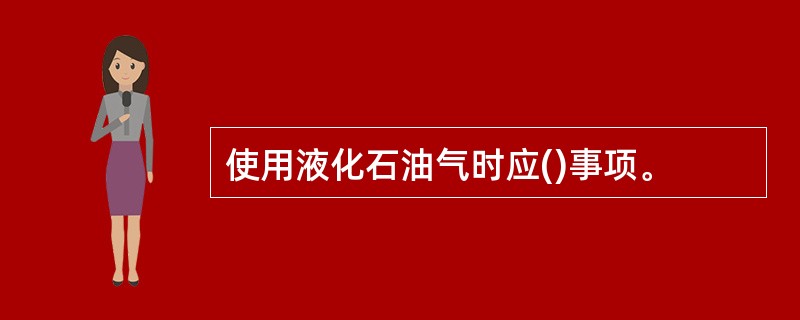 使用液化石油气时应()事项。